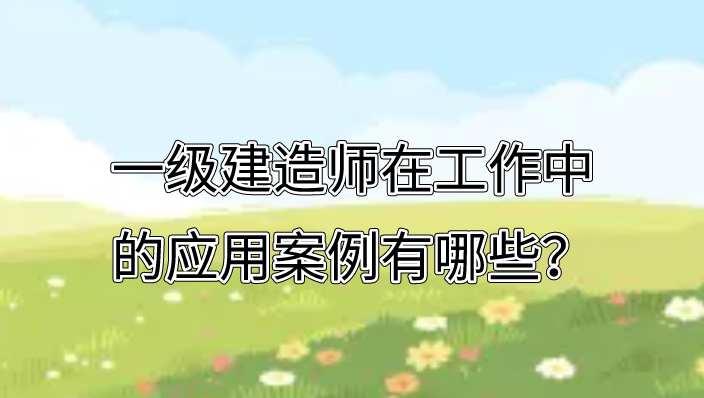 一级建造师在工作中的应用案例有哪些?